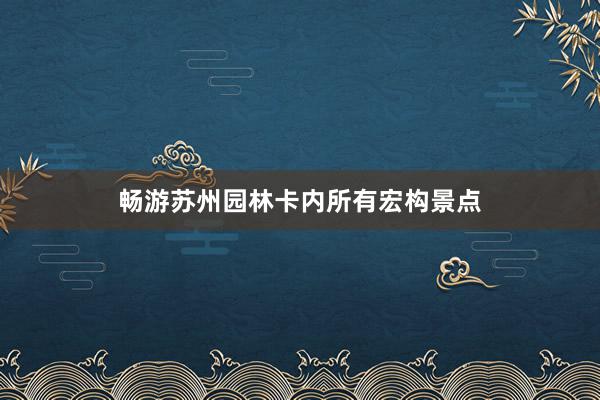 畅游苏州园林卡内所有宏构景点